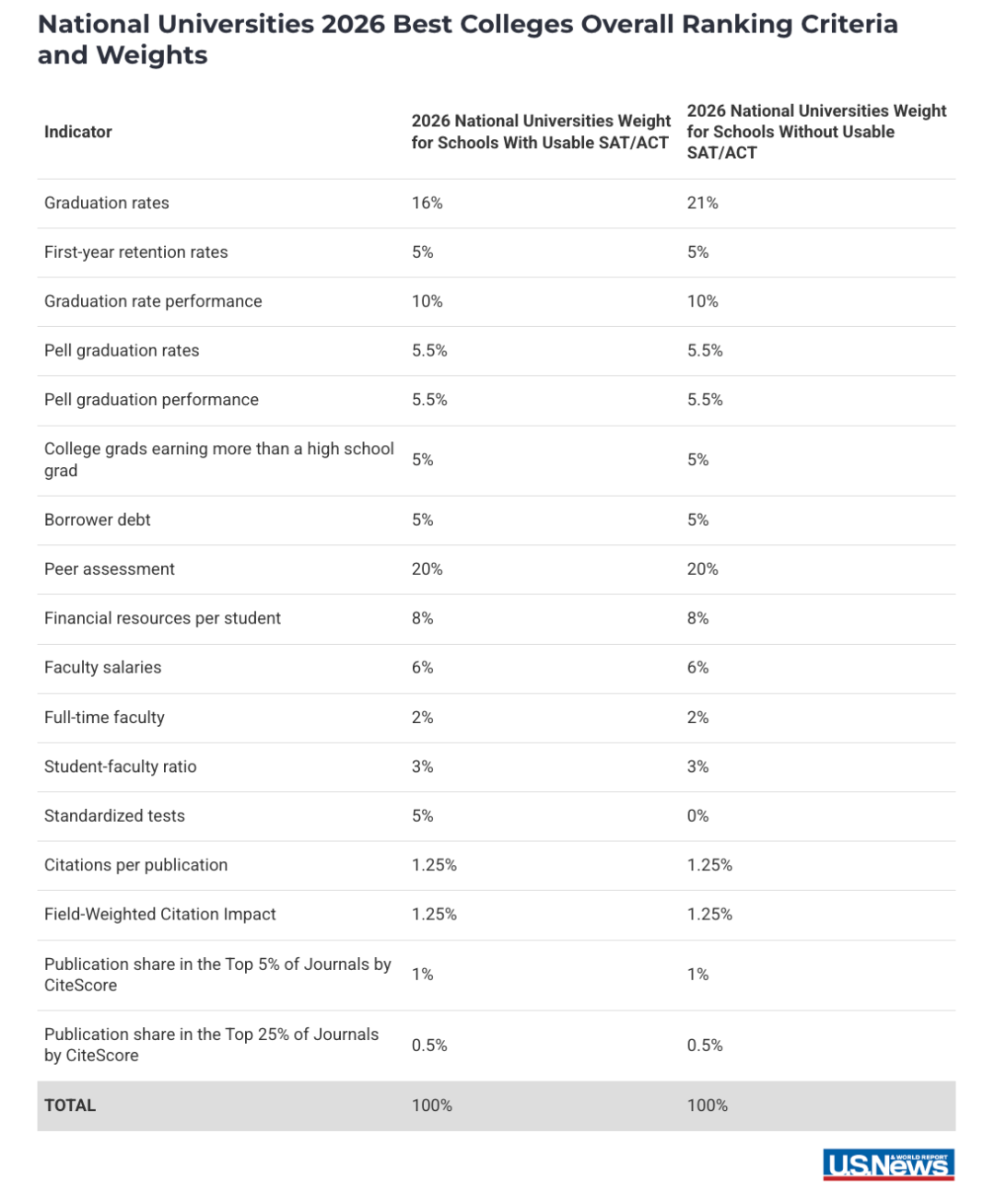 National Universities 2026 Best Colleges Overall Ranking Criteria and Weights

| Indicator | 2026 National Universities Weight for Schools With Usable SAT/ACT | 2026 National Universities Weight for Schools Without Usable SAT/ACT |
|---|---|---|
| Graduation rates | 16% | 21% |
| First-year retention rates | 5% | 5% |
| Graduation rate performance | 10% | 10% |
| Pell graduation rates | 5.5% | 5.5% |
| Pell graduation performance | 5.5% | 5.5% |
| College grads earning more than a high school grad | 5% | 5% |
| Borrower debt | 5% | 5% |
| Peer assessment | 20% | 20% |
| Financial resources per student | 8% | 8% |
| Faculty salaries | 6% | 6% |
| Full-time faculty | 2% | 2% |
| Student-faculty ratio | 3% | 3% |
| Standardized tests | 5% | 0% |
| Citations per publication | 1.25% | 1.25% |
| Field-Weighted Citation Impact | 1.25% | 1.25% |
| Publication share in the Top 5% of Journals by CiteScore | 1% | 1% |
| Publication share in the Top 25% of Journals by CiteScore | 0.5% | 0.5% |
| TOTAL | 100% | 100% |

U.S.News & WORLD REPORT